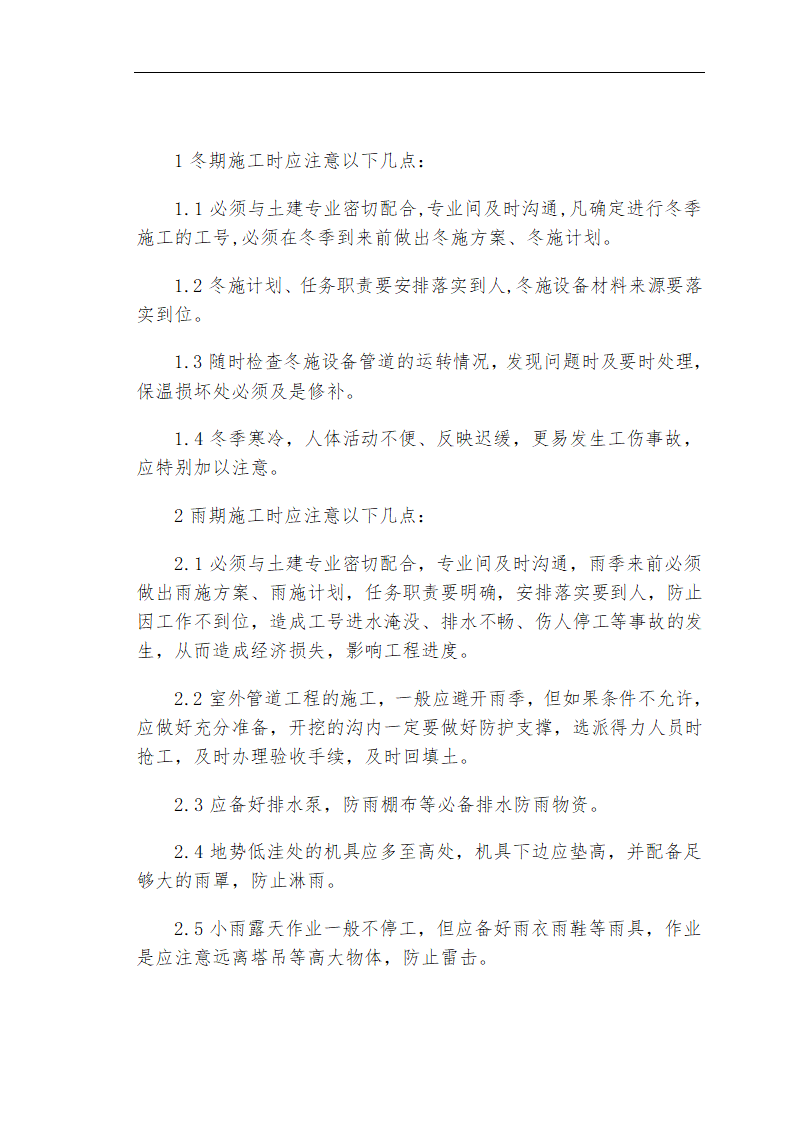 1 冬期施工时应注意以下几点:

1.1 必须与土建专业密切配合,专业间及时沟通,凡确定进行冬季施工的工号,必须在冬季到来前做出冬施方案、冬施计划。

1.2 冬施计划、任务职责要安排落实到人,冬施设备材料来源要落实到位。

1.3 随时检查冬施设备管道的运转情况，发现问题时及要时处理，保温损坏处必须及是修补。

1.4 冬季寒冷，人体活动不便、反映迟缓，更易发生工伤事故，应特别加以注意。

2 雨期施工时应注意以下几点:

2.1 必须与土建专业密切配合，专业间及时沟通，雨季来前必须做出雨施方案、雨施计划，任务职责要明确，安排落实要到人，防止因工作不到位，造成工号进水淹没、排水不畅、伤人停工等事故的发生，从而造成经济损失，影响工程进度。

2.2 室外管道工程的施工，一般应避开雨季，但如果条件不允许，应做好充分准备，开挖的沟内一定要做好防护支撑，选派得力人员时抢工，及时办理验收手续，及时回填土。

2.3 应备好排水泵，防雨棚布等必备排水防雨物资。

2.4 地势低洼处的机具应多至高处，机具下边应垫高，并配备足够大的雨罩，防止淋雨。

2.5 小雨露天作业一般不停工，但应备好雨衣雨鞋等雨具，作业是应注意远离塔吊等高大物体，防止雷击。